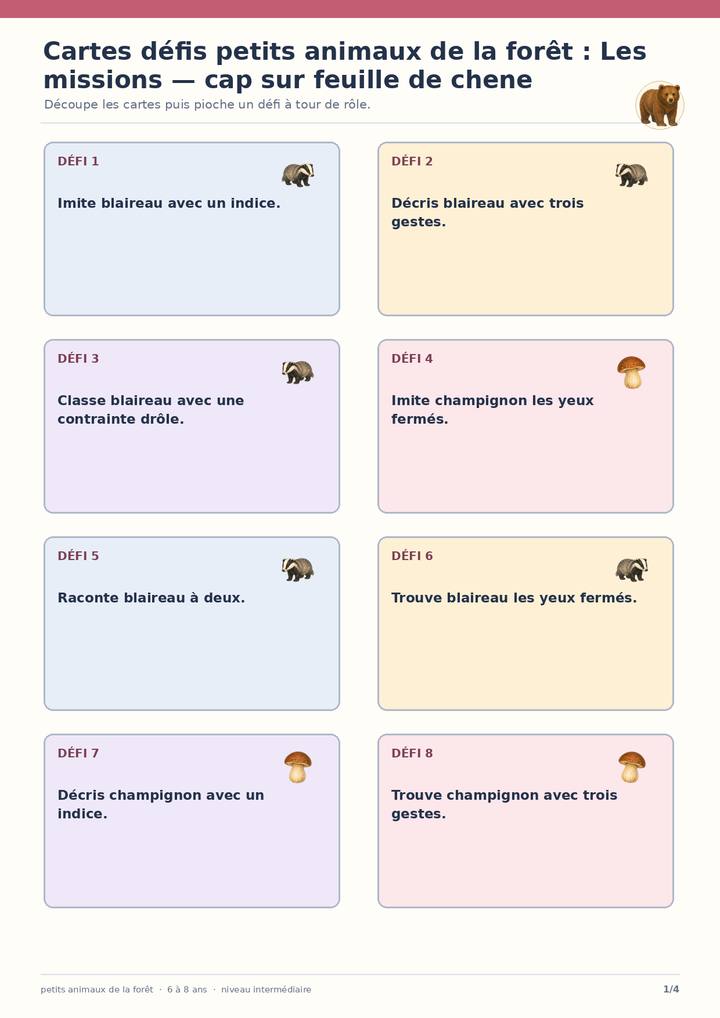 Cartes défis petits animaux de la forêt : Les missions — cap sur feuille de chene

Découpe les cartes puis pioche un défi à tour de rôle.

DÉFI 1

Imite blaireau avec un indice.

DÉFI 2

Décris blaireau avec trois gestes.

DÉFI 3

Classe blaireau avec une contrainte drôle.

DÉFI 4

Imite champignon les yeux fermés.

DÉFI 5

Raconte blaireau à deux.

DÉFI 6

Trouve blaireau les yeux fermés.

DÉFI 7

Décris champignon avec un indice.

DÉFI 8

Trouve champignon avec trois gestes.

petits animaux de la forêt · 6 à 8 ans · niveau intermédiaire

1/4